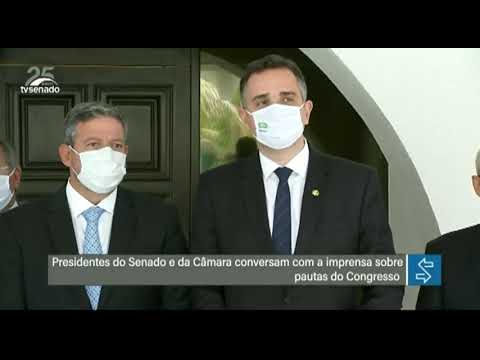 25
tvsenado

Presidentes do Senado e da Câmara conversam com a imprensa sobre pautas do Congresso